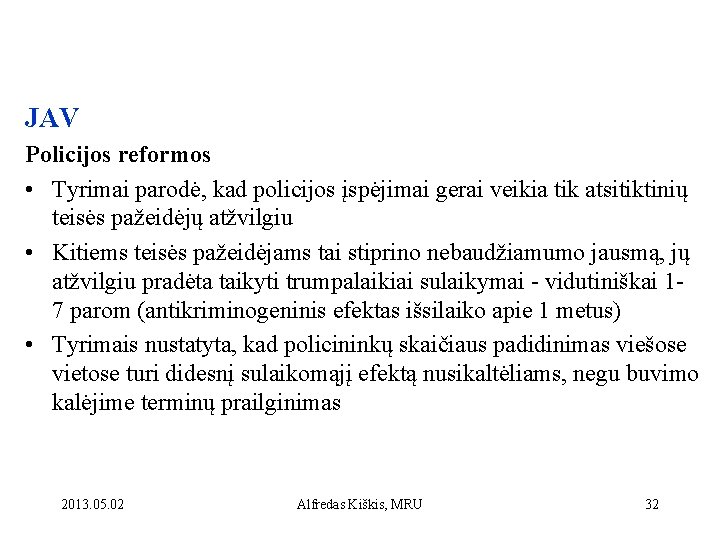 JAV

Policijos reformos

• Tyrimai parodė, kad policijos įspėjimai gerai veikia tik atsitiktinių teisės pažeidėjų atžvilgiu

• Kitiems teisės pažeidėjams tai stiprino nebaudžiamumo jausmą, jų atžvilgiu pradėta taikyti trumpalaikiai sulaikymai - vidutiniškai 1-7 parom (antikriminogeninis efektas išsilaiko apie 1 metus)

• Tyrimais nustatyta, kad policininkų skaičiaus padidinimas viešose vietose turi didesnį sulaikomąjį efektą nusikaltėliams, negu buvimo kalėjime terminų prailginimas

2013.05.02

Alfredas Kiškis, MRU

32